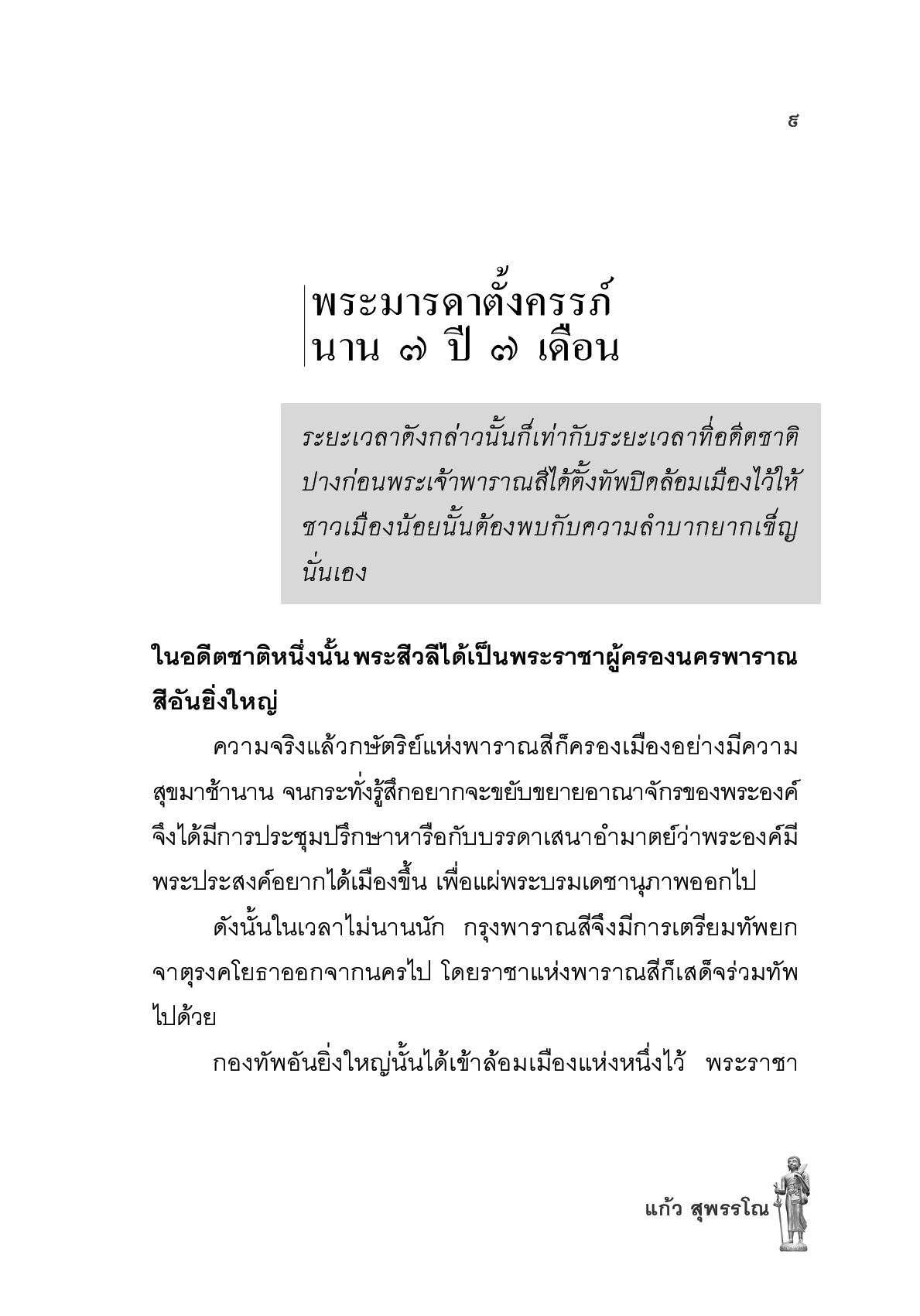 ๕

พระมารดาตั้งครรภ์
นาน ๗ ปี ๗ เดือน

ระยะเวลาดังกล่าวนั้นก็เท่ากับระยะเวลาที่อดีตชาติปางก่อนพระเจ้าพาราณสีได้ตั้งทัพปิดล้อมเมืองไว้ให้ชาวเมืองน้อยนั้นต้องพบกับความลำบากยากเข็ญนั่นเอง

ในอดีตชาติหนึ่งนั้น พระสีวลีได้เป็นพระราชาผู้ครองนครพาราณสีอันยิ่งใหญ่

ความจริงแล้วกษัตริย์แห่งพาราณสีก็ครองเมืองอย่างมีความสุขมาช้านาน จนกระทั่งรู้สึกอยากจะขยับขยายอาณาจักรของพระองค์ จึงได้มีการประชุมปรึกษาหารือกับบรรดาเสนาอำมาตย์ว่าพระองค์มีพระประสงค์อยากได้เมืองขึ้น เพื่อแผ่พระบรมเดชานุภาพออกไป

ดังนั้นในเวลาไม่นานนัก กรุงพาราณสีจึงมีการเตรียมทัพยกจาตุรงคโยธาออกจากนครไป โดยราชาแห่งพาราณสีก็เสด็จร่วมทัพไปด้วย

กองทัพอันยิ่งใหญ่นั้นได้เข้าล้อมเมืองแห่งหนึ่งไว้ พระราชา

แก้ว สุพรรโณ